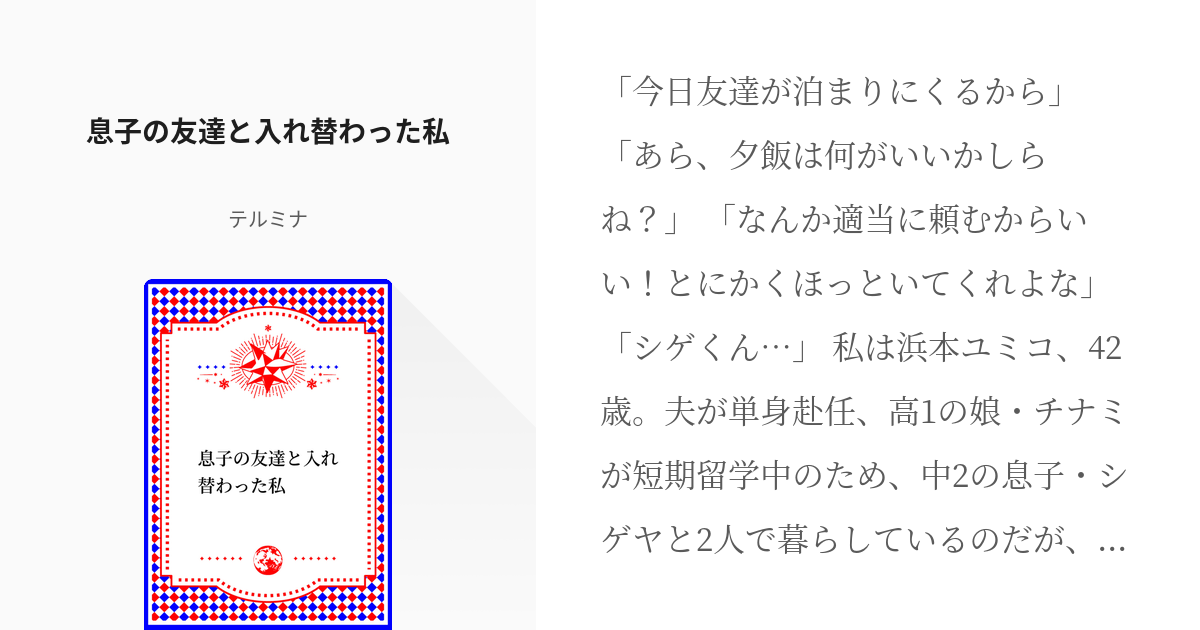 息子の友達と入れ替わった私

テルミナ

息子の友達と入れ替わった私

「今日友達が泊まりにくるから」「あら、夕飯は何がいいかしらね？」 「なんか適当に頼むからいい！とにかくほっといてくれよな」「シゲくん…」 私は浜本ユミコ、42歳。夫が単身赴任、高1の娘・チナミが短期留学中のため、中2の息子・シゲヤと2人で暮らしているのだが、…